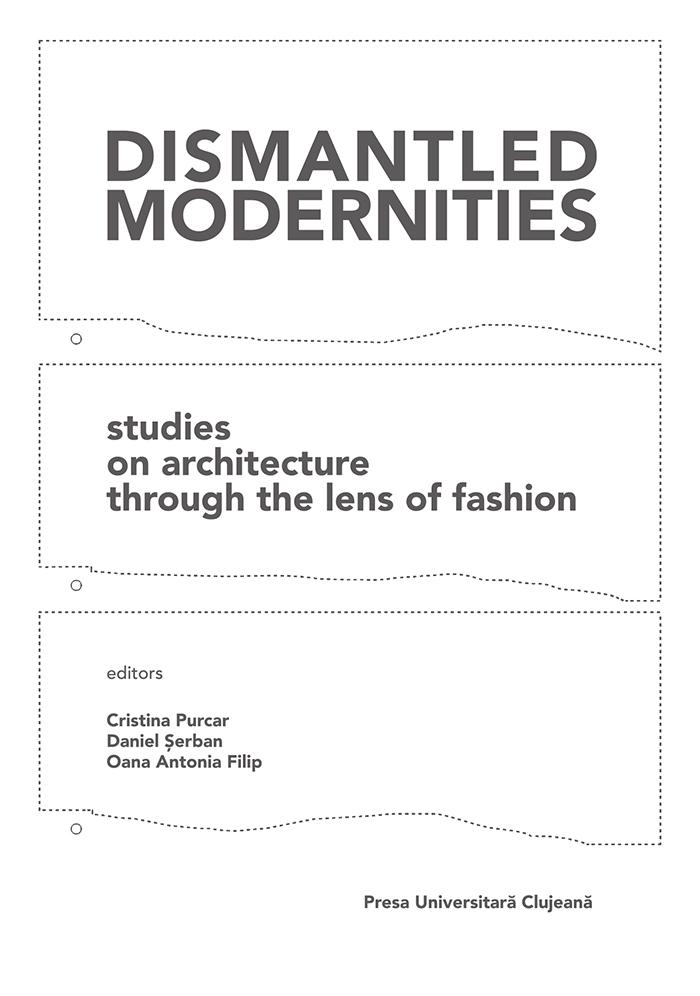 DISMANTLED
MODERNITIES

studies
on architecture
through the lens of fashion

editors

Cristina Purcar
Daniel Șerban
Oana Antonia Filip

Presa Universitară Clujeană